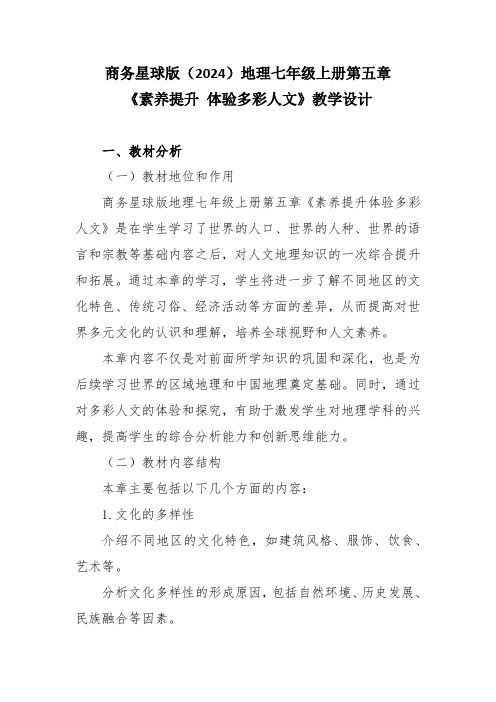 商务星球版（2024）地理七年级上册第五章
《素养提升 体验多彩人文》教学设计

一、教材分析

（一）教材地位和作用

商务星球版地理七年级上册第五章《素养提升体验多彩人文》是在学生学习了世界的人口、世界的人种、世界的语言和宗教等基础内容之后，对人文地理知识的一次综合提升和拓展。通过本章的学习，学生将进一步了解不同地区的文化特色、传统习俗、经济活动等方面的差异，从而提高对世界多元文化的认识和理解，培养全球视野和人文素养。

本章内容不仅是对前面所学知识的巩固和深化，也是为后续学习世界的区域地理和中国地理奠定基础。同时，通过对多彩人文的体验和探究，有助于激发学生对地理学科的兴趣，提高学生的综合分析能力和创新思维能力。

（二）教材内容结构

本章主要包括以下几个方面的内容：

1. 文化的多样性

介绍不同地区的文化特色，如建筑风格、服饰、饮食、艺术等。

分析文化多样性的形成原因，包括自然环境、历史发展、民族融合等因素。